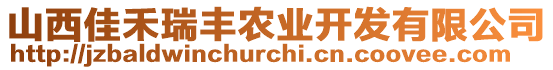 山西佳禾瑞丰农业开发有限公司
http://jzbaldwinchurchi.cn.coovee.com